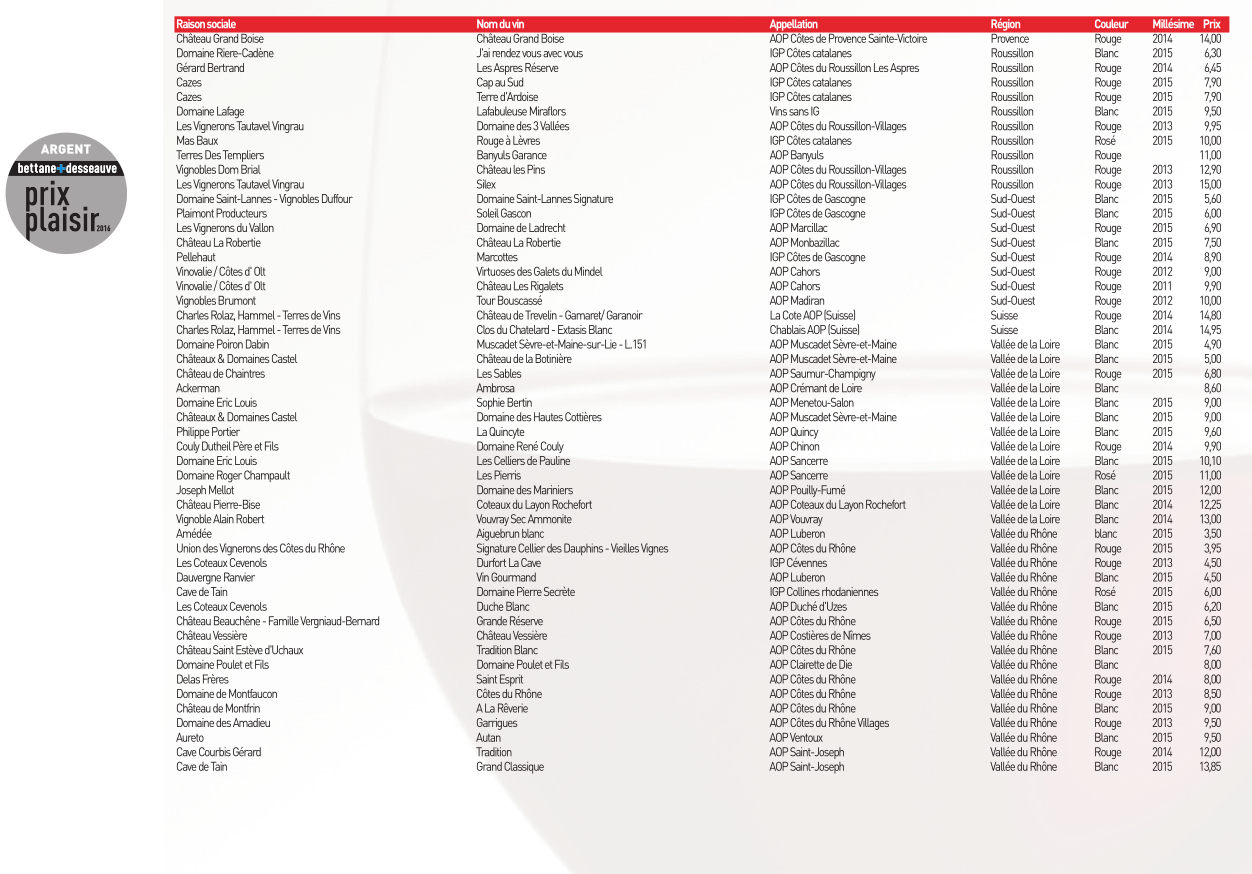 ARGENT
bettane+desseauve
prix plaisir 2016

| Raison sociale | Nom du vin | Appellation | Région | Couleur | Millésime | Prix |
|---|---|---|---|---|---|---|
| Château Grand Boise | Château Grand Boise | AOP Côtes de Provence Sainte-Victoire | Provence | Rouge | 2014 | 14,00 |
| Domaine Riere-Cadène | J'ai rendez vous avec vous | IGP Côtes catalanes | Roussillon | Blanc | 2015 | 6,30 |
| Gérard Bertrand | Les Aspres Réserve | AOP Côtes du Roussillon Les Aspres | Roussillon | Rouge | 2014 | 6,45 |
| Cazes | Cap au Sud | IGP Côtes catalanes | Roussillon | Rouge | 2015 | 7,90 |
| Cazes | Terre d'Ardoise | IGP Côtes catalanes | Roussillon | Rouge | 2015 | 7,90 |
| Domaine Lafage | Lafabuleuse Miraflors | Vins sans IG | Roussillon | Blanc | 2015 | 9,50 |
| Les Vignerons Tautavel Vingrau | Domaine des 3 Vallées | AOP Côtes du Roussillon-Villages | Roussillon | Rouge | 2013 | 9,95 |
| Mas Baux | Rouge à Lèvres | IGP Côtes catalanes | Roussillon | Rosé | 2015 | 10,00 |
| Terres Des Templiers | Banyuls Garance | AOP Banyuls | Roussillon | Rouge | | 11,00 |
| Vignobles Dom Brial | Château les Pins | AOP Côtes du Roussillon-Villages | Roussillon | Rouge | 2013 | 12,90 |
| Les Vignerons Tautavel Vingrau | Silex | AOP Côtes du Roussillon-Villages | Roussillon | Rouge | 2013 | 15,00 |
| Domaine Saint-Lannes - Vignobles Duffour | Domaine Saint-Lannes Signature | IGP Côtes de Gascogne | Sud-Ouest | Blanc | 2015 | 5,60 |
| Plaimont Producteurs | Soleil Gascon | IGP Côtes de Gascogne | Sud-Ouest | Blanc | 2015 | 6,00 |
| Les Vignerons du Vallon | Domaine de Ladrecht | AOP Marcillac | Sud-Ouest | Rouge | 2015 | 6,90 |
| Château La Robertie | Château La Robertie | AOP Monbazillac | Sud-Ouest | Blanc | 2015 | 7,50 |
| Pellehaut | Marcottes | IGP Côtes de Gascogne | Sud-Ouest | Rouge | 2014 | 8,90 |
| Vinovalie / Côtes d' Olt | Virtuoses des Galets du Mindel | AOP Cahors | Sud-Ouest | Rouge | 2012 | 9,00 |
| Vinovalie / Côtes d' Olt | Château Les Rigalets | AOP Cahors | Sud-Ouest | Rouge | 2011 | 9,90 |
| Vignobles Brumont | Tour Bouscassé | AOP Madiran | Sud-Ouest | Rouge | 2012 | 10,00 |
| Charles Rolaz, Hammel - Terres de Vins | Château de Trevelin - Gamaret/ Garanoir | La Cote AOP (Suisse) | Suisse | Rouge | 2014 | 14,80 |
| Charles Rolaz, Hammel - Terres de Vins | Clos du Chatelard - Extasis Blanc | Chablais AOP (Suisse) | Suisse | Blanc | 2014 | 14,95 |
| Domaine Poiron Dabin | Muscadet Sèvre-et-Maine-sur-Lie - L.151 | AOP Muscadet Sèvre-et-Maine | Vallée de la Loire | Blanc | 2015 | 4,90 |
| Châteaux & Domaines Castel | Château de la Botinière | AOP Muscadet Sèvre-et-Maine | Vallée de la Loire | Blanc | 2015 | 5,00 |
| Château de Chaintres | Les Sables | AOP Saumur-Champigny | Vallée de la Loire | Rouge | 2015 | 6,80 |
| Ackerman | Ambrosa | AOP Crémant de Loire | Vallée de la Loire | Blanc | | 8,60 |
| Domaine Eric Louis | Sophie Bertin | AOP Menetou-Salon | Vallée de la Loire | Blanc | 2015 | 9,00 |
| Châteaux & Domaines Castel | Domaine des Hautes Cottières | AOP Muscadet Sèvre-et-Maine | Vallée de la Loire | Blanc | 2015 | 9,00 |
| Philippe Portier | La Quincyte | AOP Quincy | Vallée de la Loire | Blanc | 2015 | 9,60 |
| Couly Dutheil Père et Fils | Domaine René Couly | AOP Chinon | Vallée de la Loire | Rouge | 2014 | 9,90 |
| Domaine Eric Louis | Les Celliers de Pauline | AOP Sancerre | Vallée de la Loire | Blanc | 2015 | 10,10 |
| Domaine Roger Champault | Les Pierris | AOP Sancerre | Vallée de la Loire | Rosé | 2015 | 11,00 |
| Joseph Mellot | Domaine des Mariniers | AOP Pouilly-Fumé | Vallée de la Loire | Blanc | 2015 | 12,00 |
| Château Pierre-Bise | Coteaux du Layon Rochefort | AOP Coteaux du Layon Rochefort | Vallée de la Loire | Blanc | 2014 | 12,25 |
| Vignoble Alain Robert | Vouvray Sec Ammonite | AOP Vouvray | Vallée de la Loire | Blanc | 2014 | 13,00 |
| Amédée | Aiguebrun blanc | AOP Luberon | Vallée du Rhône | blanc | 2015 | 3,50 |
| Union des Vignerons des Côtes du Rhône | Signature Cellier des Dauphins - Vieilles Vignes | AOP Côtes du Rhône | Vallée du Rhône | Rouge | 2015 | 3,95 |
| Les Coteaux Cevenols | Durfort La Cave | IGP Cévennes | Vallée du Rhône | Rouge | 2013 | 4,50 |
| Dauvergne Ranvier | Vin Gourmand | AOP Luberon | Vallée du Rhône | Blanc | 2015 | 4,50 |
| Cave de Tain | Domaine Pierre Secrète | IGP Collines rhodaniennes | Vallée du Rhône | Rosé | 2015 | 6,00 |
| Les Coteaux Cevenols | Duche Blanc | AOP Duché d'Uzes | Vallée du Rhône | Blanc | 2015 | 6,20 |
| Château Beauchêne - Famille Vergniaud-Bernard | Grande Réserve | AOP Côtes du Rhône | Vallée du Rhône | Rouge | 2015 | 6,50 |
| Château Vessière | Château Vessière | AOP Costières de Nîmes | Vallée du Rhône | Rouge | 2013 | 7,00 |
| Château Saint Estève d'Uchaux | Tradition Blanc | AOP Côtes du Rhône | Vallée du Rhône | Blanc | 2015 | 7,60 |
| Domaine Poulet et Fils | Domaine Poulet et Fils | AOP Clairette de Die | Vallée du Rhône | Blanc | | 8,00 |
| Delas Frères | Saint Esprit | AOP Côtes du Rhône | Vallée du Rhône | Rouge | 2014 | 8,00 |
| Domaine de Montfaucon | Côtes du Rhône | AOP Côtes du Rhône | Vallée du Rhône | Rouge | 2013 | 8,50 |
| Château de Montfrin | A La Rêverie | AOP Côtes du Rhône | Vallée du Rhône | Blanc | 2015 | 9,00 |
| Domaine des Amadieu | Garrigues | AOP Côtes du Rhône Villages | Vallée du Rhône | Rouge | 2013 | 9,50 |
| Aureto | Autan | AOP Ventoux | Vallée du Rhône | Blanc | 2015 | 9,50 |
| Cave Courbis Gérard | Tradition | AOP Saint-Joseph | Vallée du Rhône | Rouge | 2014 | 12,00 |
| Cave de Tain | Grand Classique | AOP Saint-Joseph | Vallée du Rhône | Blanc | 2015 | 13,85 |